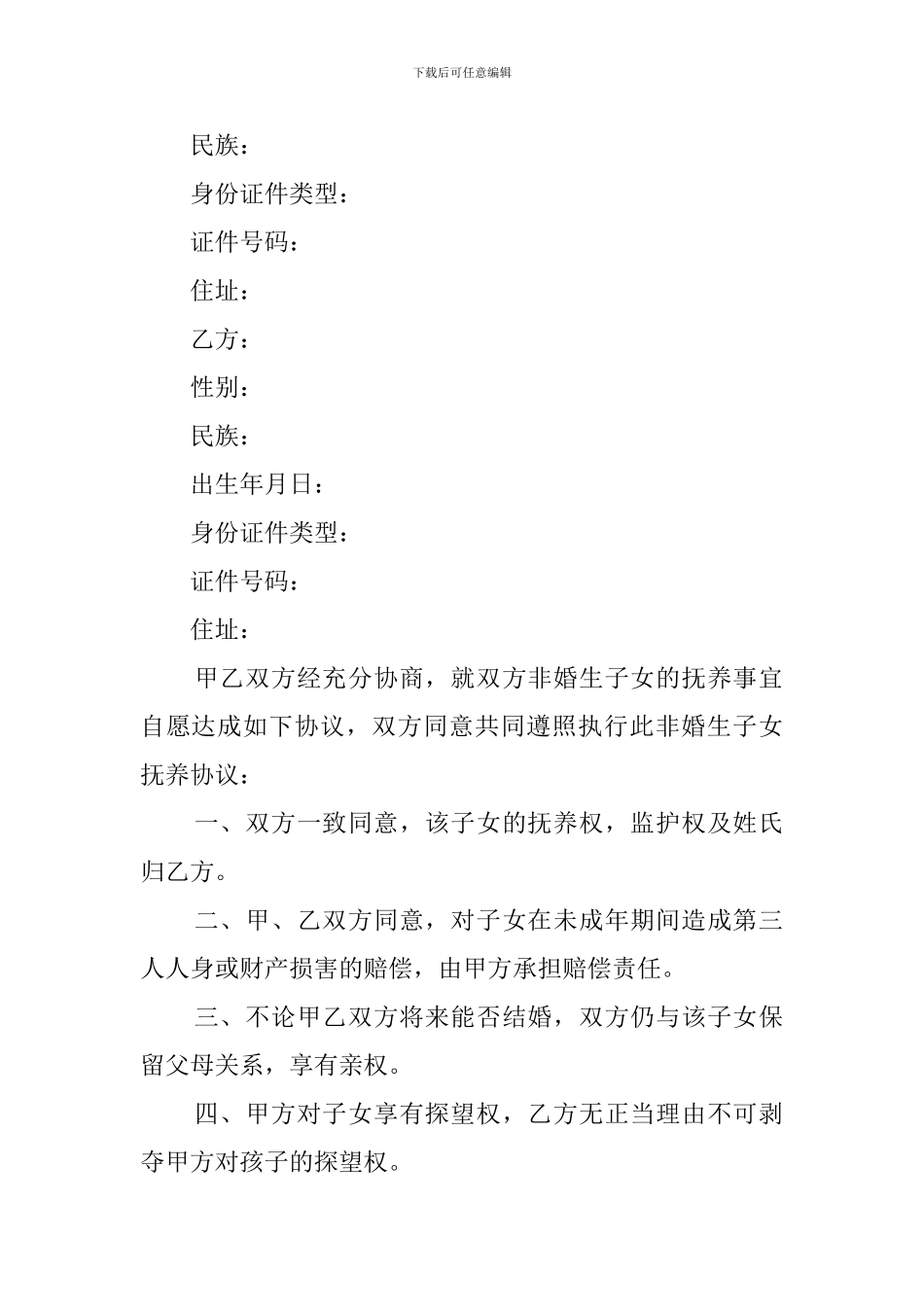 下载后可任意编辑

民族：

身份证件类型：

证件号码：

住址：

乙方：

性别：

民族：

出生年月日：

身份证件类型：

证件号码：

住址：

甲乙双方经充分协商，就双方非婚生子女的抚养事宜自愿达成如下协议，双方同意共同遵照执行此非婚生子女抚养协议：

一、双方一致同意，该子女的抚养权，监护权及姓氏归乙方。

二、甲、乙双方同意，对子女在未成年期间造成第三人人身或财产损害的赔偿，由甲方承担赔偿责任。

三、不论甲乙双方将来能否结婚，双方仍与该子女保留父母关系，享有亲权。

四、甲方对子女享有探望权，乙方无正当理由不可剥夺甲方对孩子的探望权。